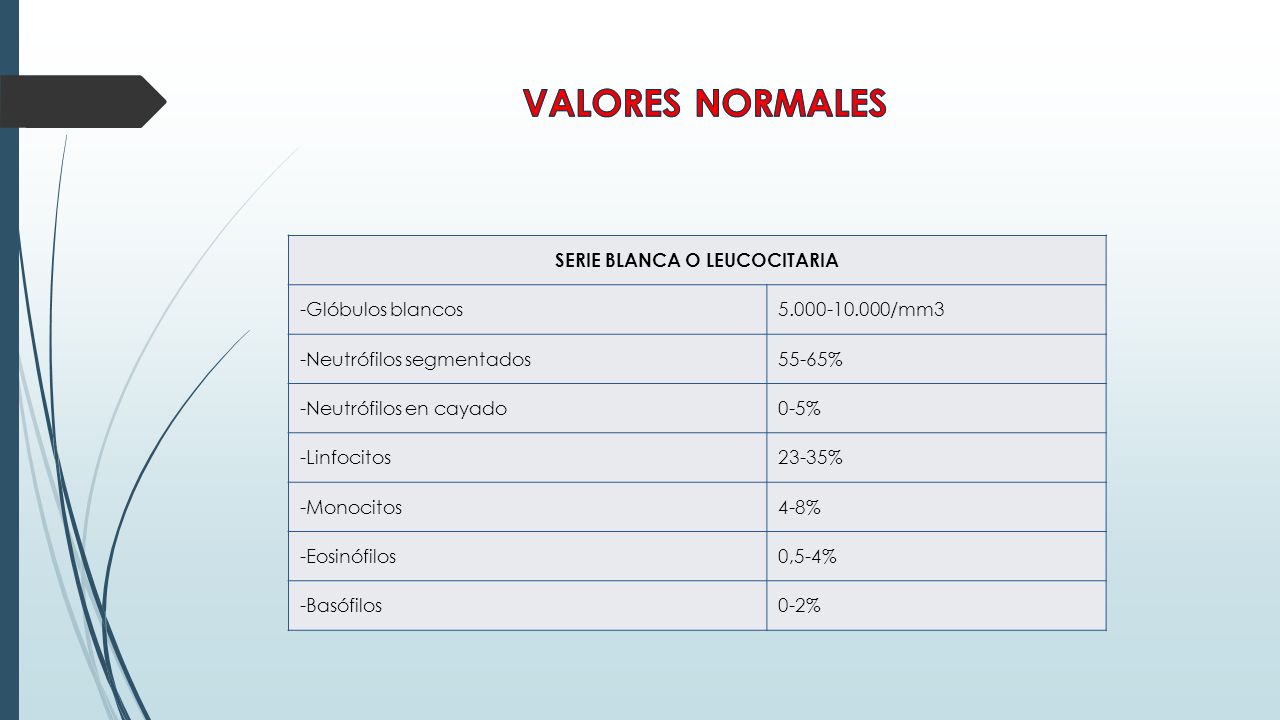 VALORES NORMALES

| SERIE BLANCA O LEUCOCITARIA | |
|---|---|
| -Glóbulos blancos | 5.000-10.000/mm3 |
| -Neutrófilos segmentados | 55-65% |
| -Neutrófilos en cayado | 0-5% |
| -Linfocitos | 23-35% |
| -Monocitos | 4-8% |
| -Eosinófilos | 0,5-4% |
| -Basófilos | 0-2% |